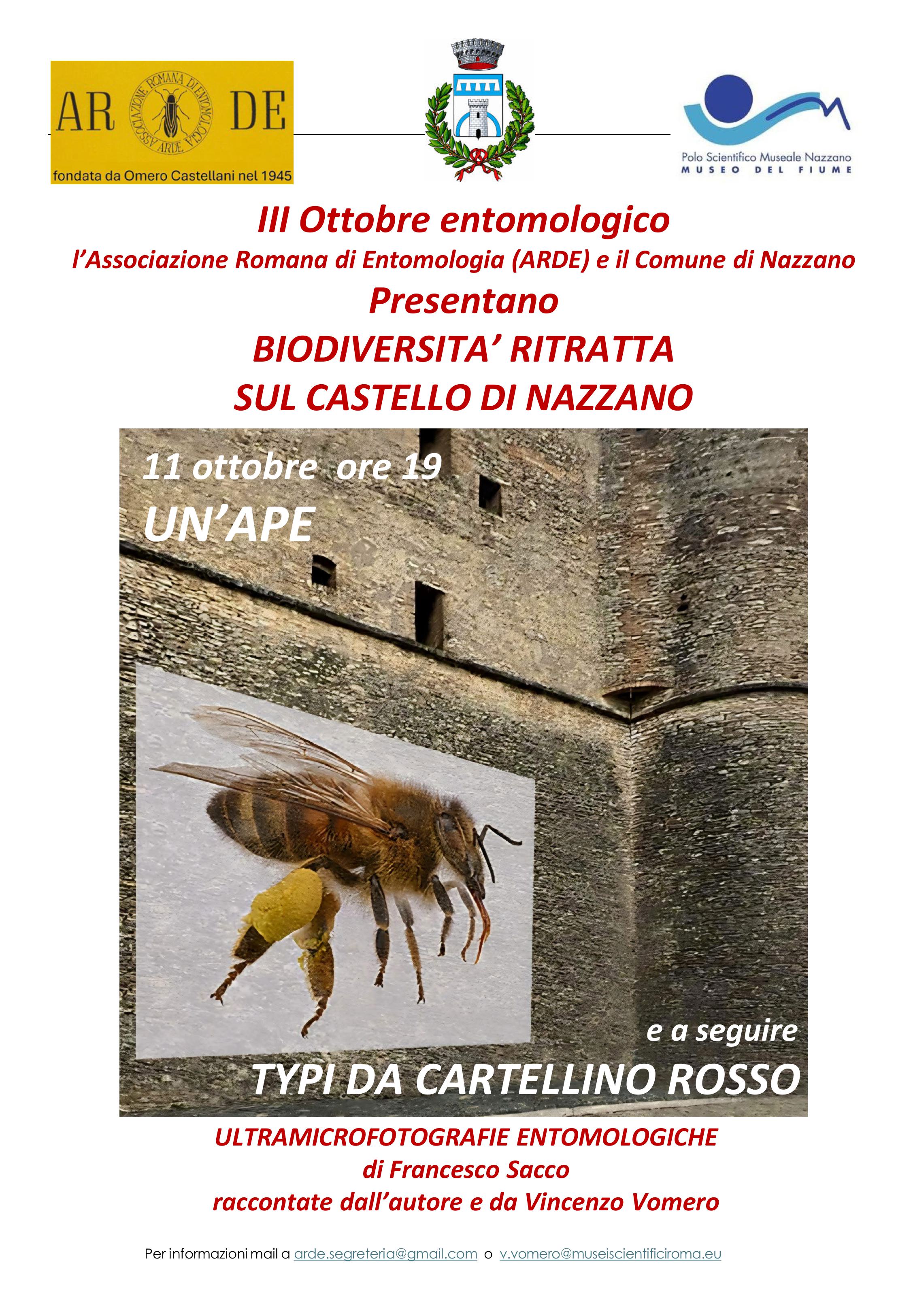 AR DE
ASSOCIAZIONE ROMANA DI ENTOMOLOGIA ARDE
fondata da Omero Castellani nel 1945

Polo Scientifico Museale Nazzano
MUSEO DEL FIUME

III Ottobre entomologico
l'Associazione Romana di Entomologia (ARDE) e il Comune di Nazzano
Presentano
BIODIVERSITA' RITRATTA
SUL CASTELLO DI NAZZANO

11 ottobre ore 19
UN'APE

e a seguire
TYPI DA CARTELLINO ROSSO

ULTRAMICROFOTOGRAFIE ENTOMOLOGICHE
di Francesco Sacco
raccontate dall'autore e da Vincenzo Vomero

Per informazioni mail a arde.segreteria@gmail.com o v.vomero@museiscientificiroma.eu